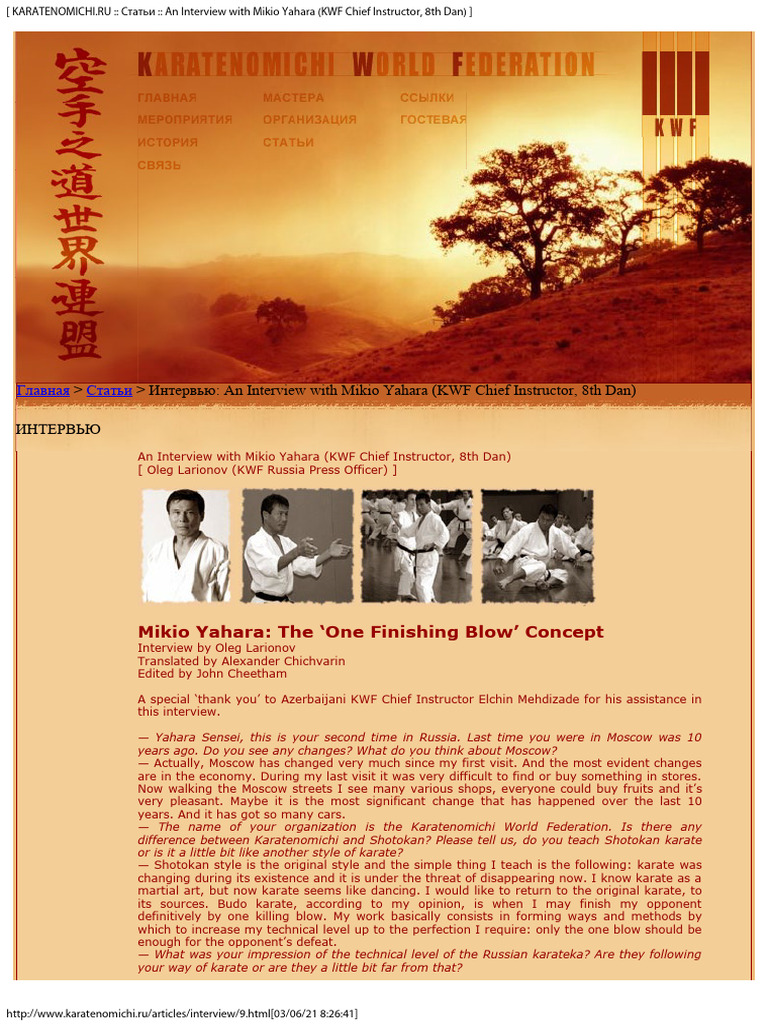 [ KARATENOMICHI.RU :: Статьи :: An Interview with Mikio Yahara (KWF Chief Instructor, 8th Dan) ]

空手之道世界連盟

KARATENOMICHI WORLD FEDERATION

ГЛАВНАЯ
МЕРОПРИЯТИЯ
ИСТОРИЯ
СВЯЗЬ
МАСТЕРА
ОРГАНИЗАЦИЯ
СТАТЬИ
ССЫЛКИ
ГОСТЕВАЯ

KWF

Главная > Статьи > Интервью: An Interview with Mikio Yahara (KWF Chief Instructor, 8th Dan)

ИНТЕРВЬЮ

An Interview with Mikio Yahara (KWF Chief Instructor, 8th Dan)
[ Oleg Larionov (KWF Russia Press Officer) ]

Mikio Yahara: The ‘One Finishing Blow’ Concept
Interview by Oleg Larionov
Translated by Alexander Chichvarin
Edited by John Cheetham

A special ‘thank you’ to Azerbaijani KWF Chief Instructor Elchin Mehdizade for his assistance in this interview.

— Yahara Sensei, this is your second time in Russia. Last time you were in Moscow was 10 years ago. Do you see any changes? What do you think about Moscow?
— Actually, Moscow has changed very much since my first visit. And the most evident changes are in the economy. During my last visit it was very difficult to find or buy something in stores. Now walking the Moscow streets I see many various shops, everyone could buy fruits and it’s very pleasant. Maybe it is the most significant change that has happened over the last 10 years. And it has got so many cars.
— The name of your organization is the Karatenomichi World Federation. Is there any difference between Karatenomichi and Shotokan? Please tell us, do you teach Shotokan karate or is it a little bit like another style of karate?
— Shotokan style is the original style and the simple thing I teach is the following: karate was changing during its existence and it is under the threat of disappearing now. I know karate as a martial art, but now karate seems like dancing. I would like to return to the original karate, to its sources. Budo karate, according to my opinion, is when I may finish my opponent definitively by one killing blow. My work basically consists in forming ways and methods by which to increase my technical level up to the perfection I require: only the one blow should be enough for the opponent’s defeat.
— What was your impression of the technical level of the Russian karateka? Are they following your way of karate or are they a little bit far from that?

http://www.karatenomichi.ru/articles/interview/9.html[03/06/21 8:26:41]